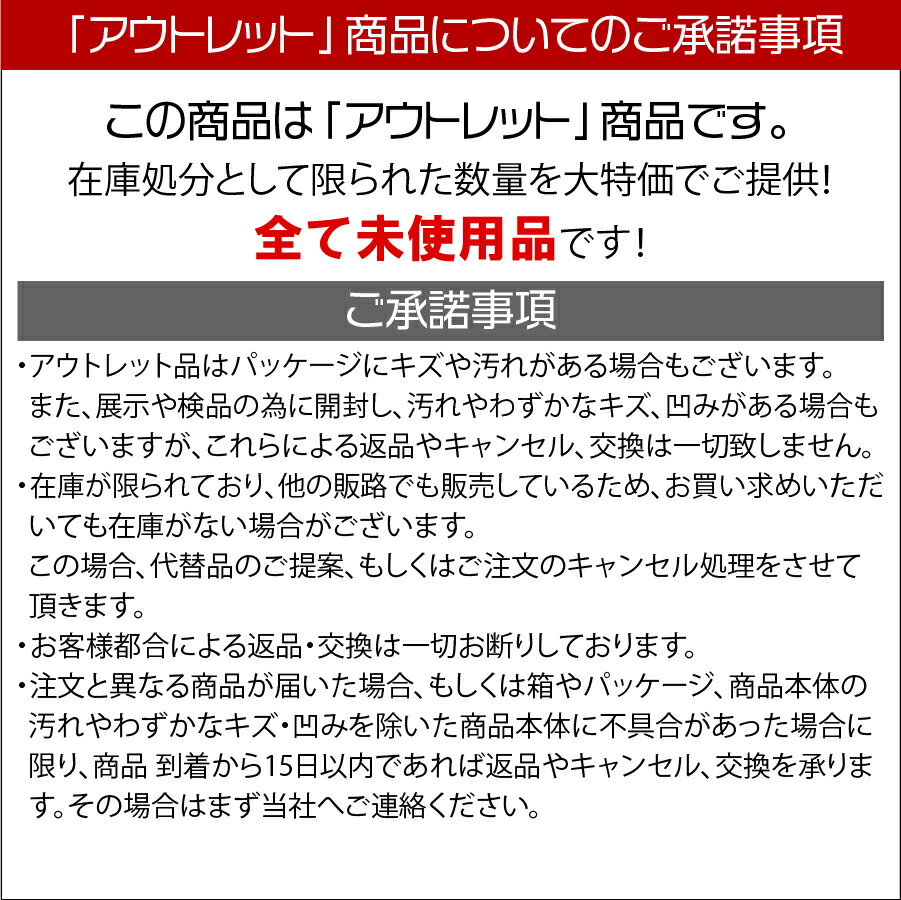 「アウトレット」商品についてのご承諾事項

この商品は「アウトレット」商品です。
在庫処分として限られた数量を大特価でご提供!
全て未使用品です!

ご承諾事項

・アウトレット品はパッケージにキズや汚れがある場合もございます。また、展示や検品の為に開封し、汚れやわずかなキズ、凹みがある場合もございますが、これらによる返品やキャンセル、交換は一切致しません。
・在庫が限られており、他の販路でも販売しているため、お買い求めいただいても在庫がない場合がございます。
この場合、代替品のご提案、もしくはご注文のキャンセル処理をさせて頂きます。
・お客様都合による返品・交換は一切お断りしております。
・注文と異なる商品が届いた場合、もしくは箱やパッケージ、商品本体の汚れやわずかなキズ・凹みを除いた商品本体に不具合があった場合に限り、商品 到着から15日以内であれば返品やキャンセル、交換を承ります。その場合はまず当社へご連絡ください。